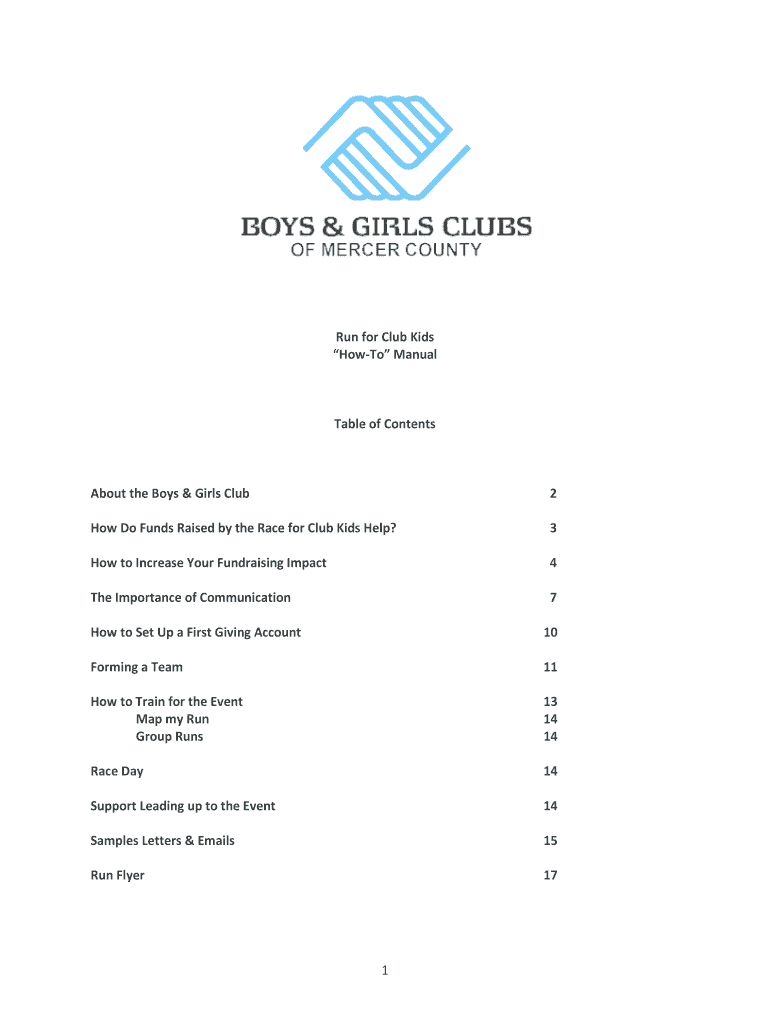 BOYS & GIRLS CLUBS
OF MERCER COUNTY

Run for Club Kids
“How-To” Manual

Table of Contents

| | |
|---|---|
| About the Boys & Girls Club | 2 |
| How Do Funds Raised by the Race for Club Kids Help? | 3 |
| How to Increase Your Fundraising Impact | 4 |
| The Importance of Communication | 7 |
| How to Set Up a First Giving Account | 10 |
| Forming a Team | 11 |
| How to Train for the Event | 13 |
| Map my Run | 14 |
| Group Runs | 14 |
| Race Day | 14 |
| Support Leading up to the Event | 14 |
| Samples Letters & Emails | 15 |
| Run Flyer | 17 |

1